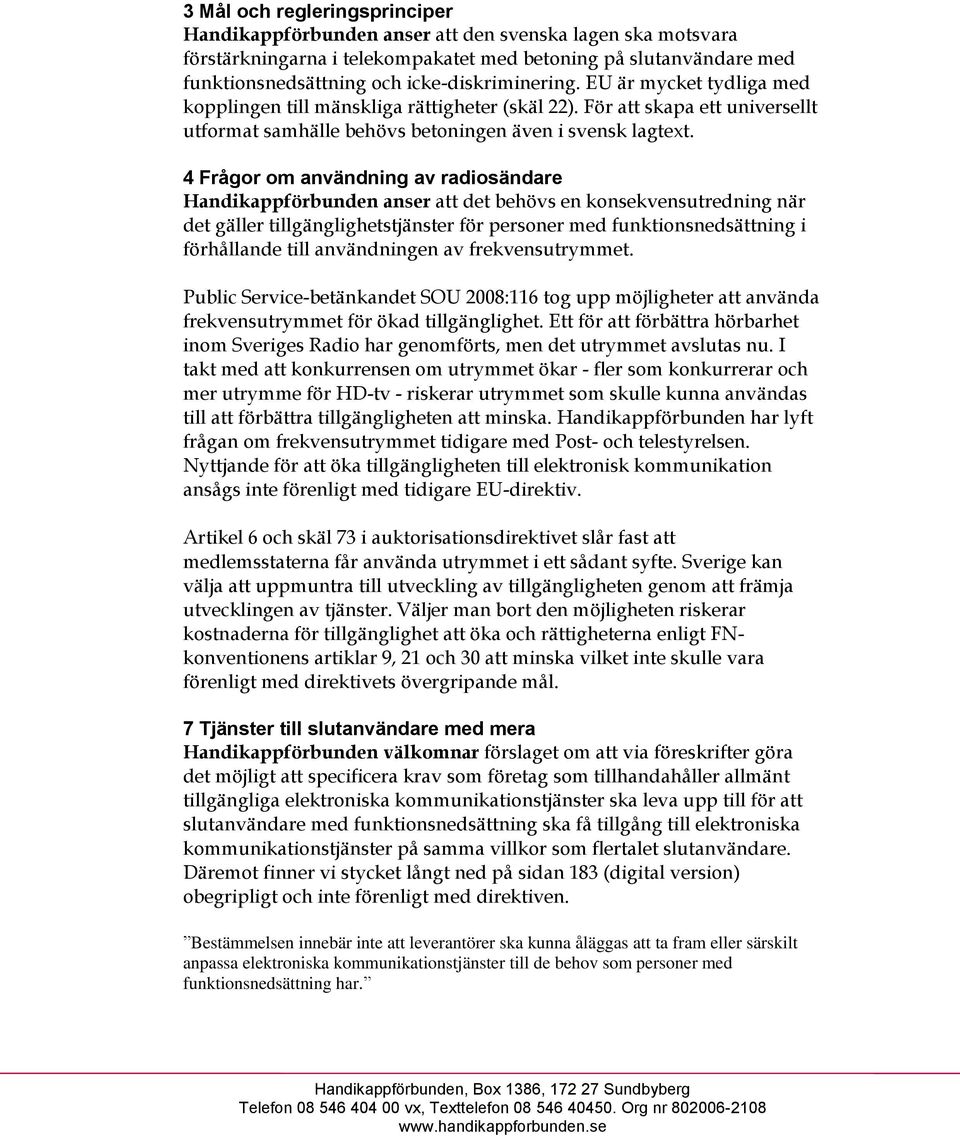 3 Mål och regleringsprinciper
Handikappförbunden anser att den svenska lagen ska motsvara förstärkningarna i telekompakatet med betoning på slutanvändare med funktionsnedsättning och icke-diskriminering. EU är mycket tydliga med kopplingen till mänskliga rättigheter (skäl 22). För att skapa ett universellt utformat samhälle behövs betoningen även i svensk lagtext.

4 Frågor om användning av radiosändare
Handikappförbunden anser att det behövs en konsekvensutredning när det gäller tillgänglighetstjänster för personer med funktionsnedsättning i förhållande till användningen av frekvensutrymmet.

Public Service-betänkandet SOU 2008:116 tog upp möjligheter att använda frekvensutrymmet för ökad tillgänglighet. Ett för att förbättra hörbarhet inom Sveriges Radio har genomförts, men det utrymmet avslutas nu. I takt med att konkurrensen om utrymmet ökar - fler som konkurrerar och mer utrymme för HD-tv - riskerar utrymmet som skulle kunna användas till att förbättra tillgängligheten att minska. Handikappförbunden har lyft frågan om frekvensutrymmet tidigare med Post- och telestyrelsen. Nyttjande för att öka tillgängligheten till elektronisk kommunikation ansågs inte förenligt med tidigare EU-direktiv.

Artikel 6 och skäl 73 i auktorisationsdirektivet slår fast att medlemsstaterna får använda utrymmet i ett sådant syfte. Sverige kan välja att uppmuntra till utveckling av tillgängligheten genom att främja utvecklingen av tjänster. Väljer man bort den möjligheten riskerar kostnaderna för tillgänglighet att öka och rättigheterna enligt FN-konventionens artiklar 9, 21 och 30 att minska vilket inte skulle vara förenligt med direktivets övergripande mål.

7 Tjänster till slutanvändare med mera
Handikappförbunden välkomnar förslaget om att via föreskrifter göra det möjligt att specificera krav som företag som tillhandahåller allmänt tillgängliga elektroniska kommunikationstjänster ska leva upp till för att slutanvändare med funktionsnedsättning ska få tillgång till elektroniska kommunikationstjänster på samma villkor som flertalet slutanvändare. Däremot finner vi stycket långt ned på sidan 183 (digital version) obegripligt och inte förenligt med direktiven.

”Bestämmelsen innebär inte att leverantörer ska kunna åläggas att ta fram eller särskilt anpassa elektroniska kommunikationstjänster till de behov som personer med funktionsnedsättning har.”

Handikappförbunden, Box 1386, 172 27 Sundbyberg
Telefon 08 546 404 00 vx, Texttelefon 08 546 40450. Org nr 802006-2108
www.handikappforbunden.se